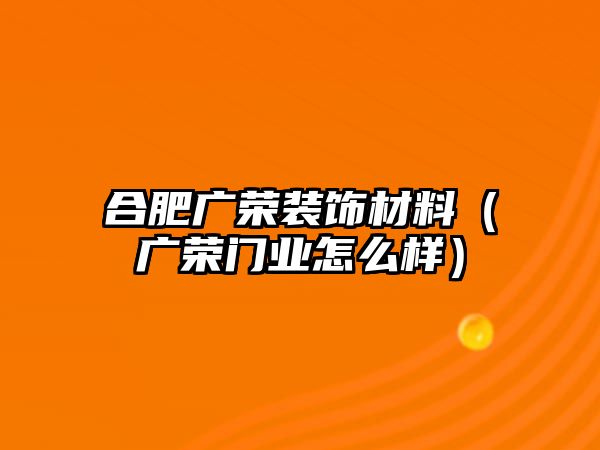 合肥广荣装饰材料（广荣门业怎么样）